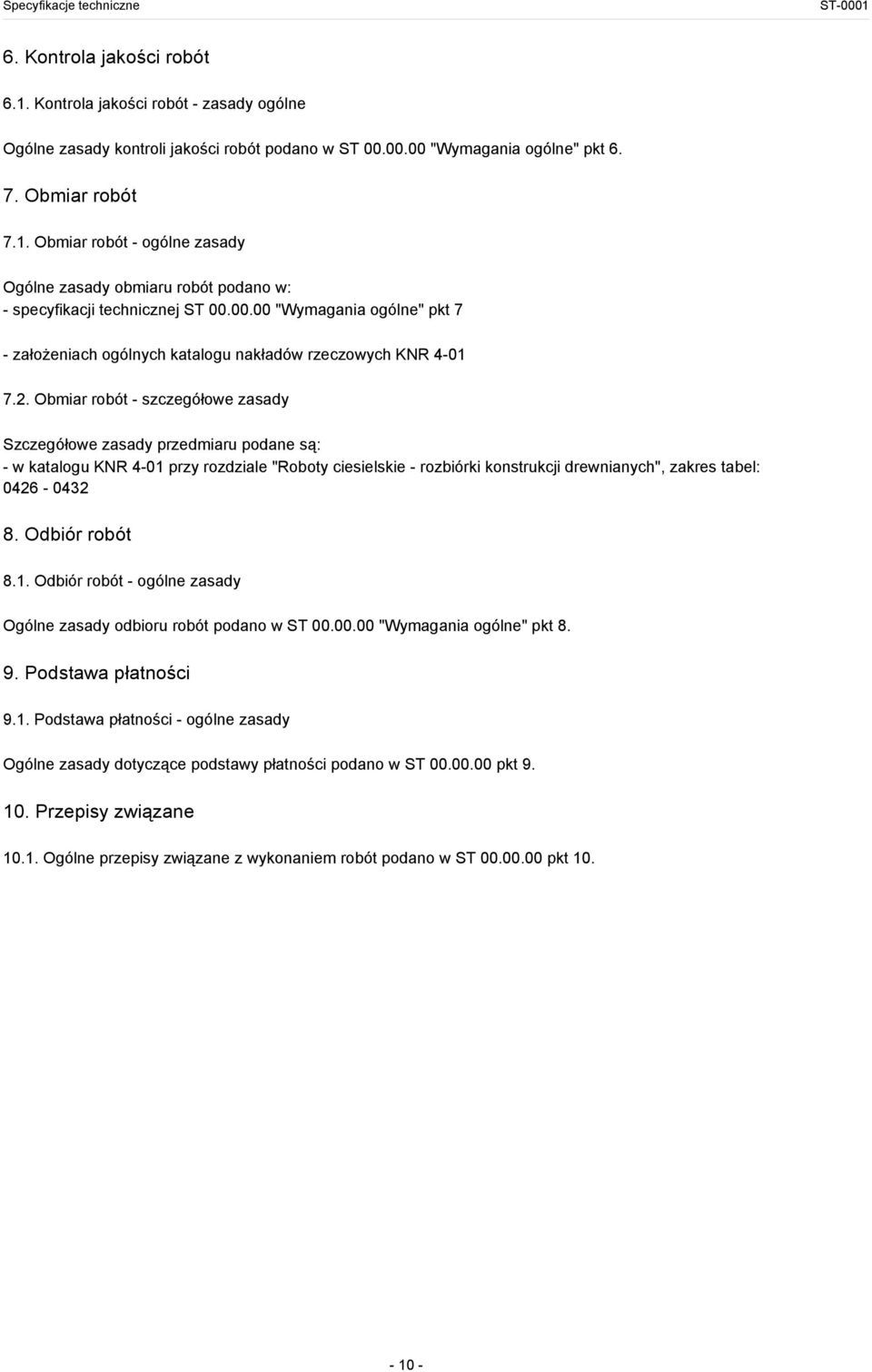 Specyfikacje techniczne ST-0001

6. Kontrola jakości robót

6.1. Kontrola jakości robót - zasady ogólne

Ogólne zasady kontroli jakości robót podano w ST 00.00.00 "Wymagania ogólne" pkt 6.

7. Obmiar robót

7.1. Obmiar robót - ogólne zasady

Ogólne zasady obmiaru robót podano w:
- specyfikacji technicznej ST 00.00.00 "Wymagania ogólne" pkt 7

- założeniach ogólnych katalogu nakładów rzeczowych KNR 4-01

7.2. Obmiar robót - szczegółowe zasady

Szczegółowe zasady przedmiaru podane są:
- w katalogu KNR 4-01 przy rozdziale "Roboty ciesielskie - rozbiórki konstrukcji drewnianych", zakres tabel: 0426 - 0432

8. Odbiór robót

8.1. Odbiór robót - ogólne zasady

Ogólne zasady odbioru robót podano w ST 00.00.00 "Wymagania ogólne" pkt 8.

9. Podstawa płatności

9.1. Podstawa płatności - ogólne zasady

Ogólne zasady dotyczące podstawy płatności podano w ST 00.00.00 pkt 9.

10. Przepisy związane

10.1. Ogólne przepisy związane z wykonaniem robót podano w ST 00.00.00 pkt 10.

- 10 -